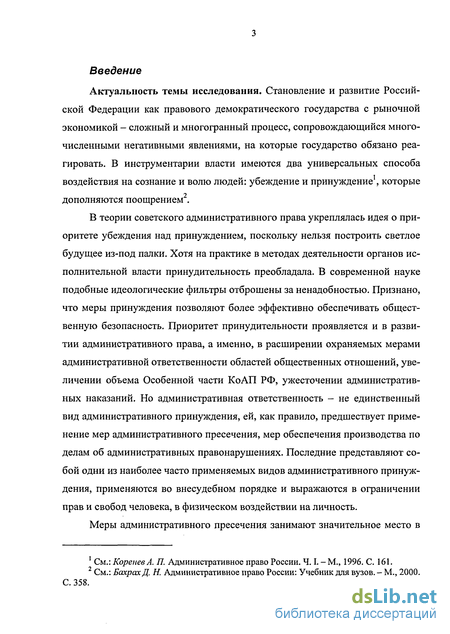 3

Введение

Актуальность темы исследования. Становление и развитие Российской Федерации как правового демократического государства с рыночной экономикой – сложный и многогранный процесс, сопровождающийся многочисленными негативными явлениями, на которые государство обязано реагировать. В инструментарии власти имеются два универсальных способа воздействия на сознание и волю людей: убеждение и принуждение$^1$, которые дополняются поощрением$^2$.

В теории советского административного права укреплялась идея о приоритете убеждения над принуждением, поскольку нельзя построить светлое будущее из-под палки. Хотя на практике в методах деятельности органов исполнительной власти принудительность преобладала. В современной науке подобные идеологические фильтры отброшены за ненадобностью. Признано, что меры принуждения позволяют более эффективно обеспечивать общественную безопасность. Приоритет принудительности проявляется и в развитии административного права, а именно, в расширении охраняемых мерами административной ответственности областей общественных отношений, увеличении объема Особенной части КоАП РФ, ужесточении административных наказаний. Но административная ответственность – не единственный вид административного принуждения, ей, как правило, предшествует применение мер административного пресечения, мер обеспечения производства по делам об административных правонарушениях. Последние представляют собой одни из наиболее часто применяемых видов административного принуждения, применяются во внесудебном порядке и выражаются в ограничении прав и свобод человека, в физическом воздействии на личность.

Меры административного пресечения занимают значительное место в

$^1$ См.: Коренев А. П. Административное право России. Ч. I. – М., 1996. С. 161.
$^2$ См.: Бахрах Д. Н. Административное право России: Учебник для вузов. – М., 2000. С. 358.

dsLib.net
библиотека диссертаций